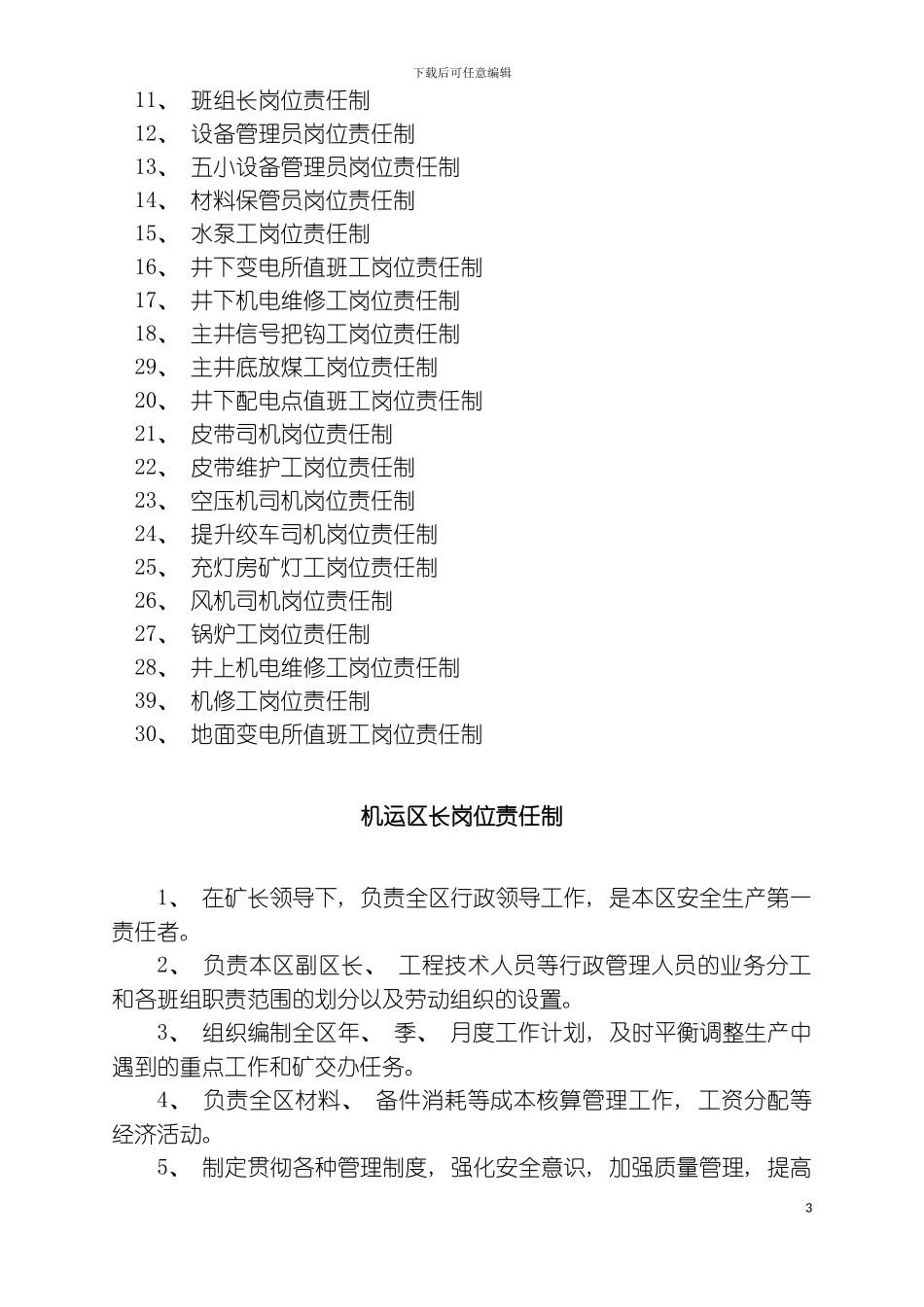 下载后可任意编辑

11、 班组长岗位责任制
12、 设备管理员岗位责任制
13、 五小设备管理员岗位责任制
14、 材料保管员岗位责任制
15、 水泵工岗位责任制
16、 井下变电所值班工岗位责任制
17、 井下机电维修工岗位责任制
18、 主井信号把钩工岗位责任制
29、 主井底放煤工岗位责任制
20、 井下配电点值班工岗位责任制
21、 皮带司机岗位责任制
22、 皮带维护工岗位责任制
23、 空压机司机岗位责任制
24、 提升绞车司机岗位责任制
25、 充灯房矿灯工岗位责任制
26、 风机司机岗位责任制
27、 锅炉工岗位责任制
28、 井上机电维修工岗位责任制
39、 机修工岗位责任制
30、 地面变电所值班工岗位责任制

机运区长岗位责任制

1、 在矿长领导下，负责全区行政领导工作，是本区安全生产第一责任者。

2、 负责本区副区长、 工程技术人员等行政管理人员的业务分工和各班组职责范围的划分以及劳动组织的设置。

3、 组织编制全区年、 季、 月度工作计划，及时平衡调整生产中遇到的重点工作和矿交办任务。

4、 负责全区材料、 备件消耗等成本核算管理工作，工资分配等经济活动。

5、 制定贯彻各种管理制度，强化安全意识，加强质量管理，提高

3